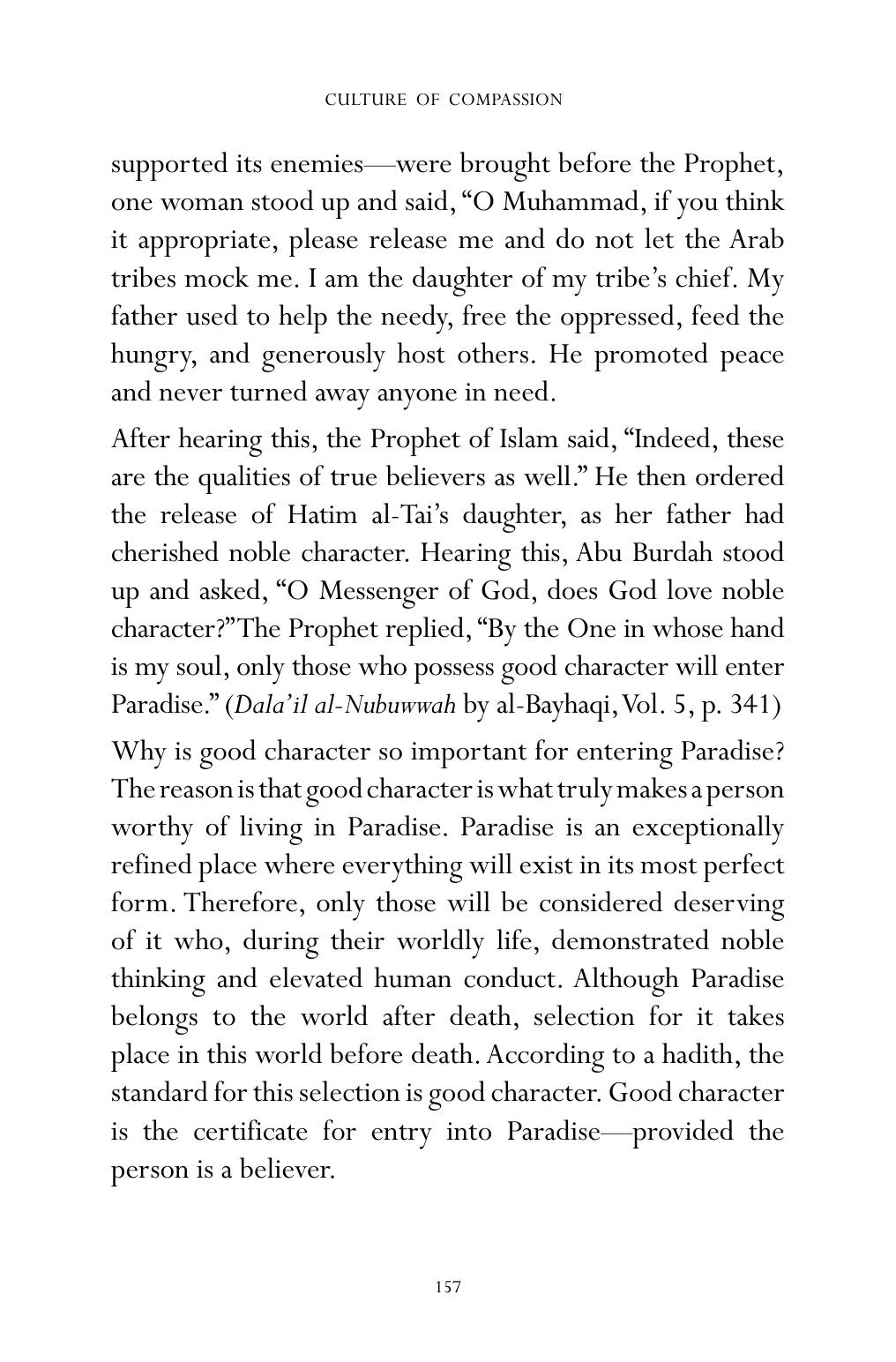 CULTURE OF COMPASSION

supported its enemies—were brought before the Prophet, one woman stood up and said, "O Muhammad, if you think it appropriate, please release me and do not let the Arab tribes mock me. I am the daughter of my tribe's chief. My father used to help the needy, free the oppressed, feed the hungry, and generously host others. He promoted peace and never turned away anyone in need.

After hearing this, the Prophet of Islam said, "Indeed, these are the qualities of true believers as well." He then ordered the release of Hatim al-Tai's daughter, as her father had cherished noble character. Hearing this, Abu Burdah stood up and asked, "O Messenger of God, does God love noble character?" The Prophet replied, "By the One in whose hand is my soul, only those who possess good character will enter Paradise." (Dala'il al-Nubuwwah by al-Bayhaqi, Vol. 5, p. 341)

Why is good character so important for entering Paradise? The reason is that good character is what truly makes a person worthy of living in Paradise. Paradise is an exceptionally refined place where everything will exist in its most perfect form. Therefore, only those will be considered deserving of it who, during their worldly life, demonstrated noble thinking and elevated human conduct. Although Paradise belongs to the world after death, selection for it takes place in this world before death. According to a hadith, the standard for this selection is good character. Good character is the certificate for entry into Paradise—provided the person is a believer.

157